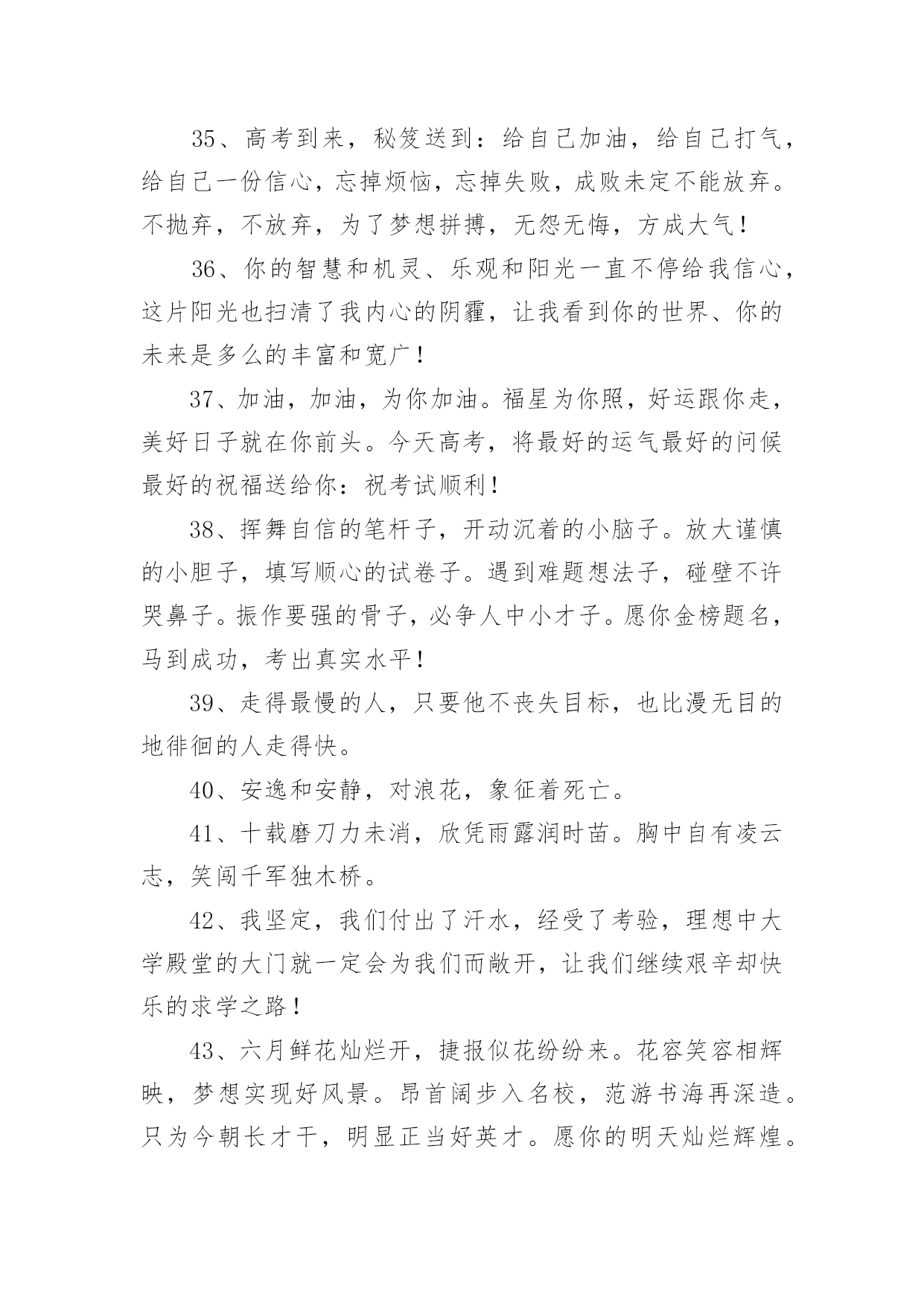 35、高考到来，秘笈送到：给自己加油，给自己打气，给自己一份信心，忘掉烦恼，忘掉失败，成败未定不能放弃。不抛弃，不放弃，为了梦想拼搏，无怨无悔，方成大气！

36、你的智慧和机灵、乐观和阳光一直不停给我信心，这片阳光也扫清了我内心的阴霾，让我看到你的世界、你的未来是多么的丰富和宽广！

37、加油，加油，为你加油。福星为你照，好运跟你走，美好日子就在你前头。今天高考，将最好的运气最好的问候最好的祝福送给你：祝考试顺利！

38、挥舞自信的笔杆子，开动沉着的小脑子。放大谨慎的小胆子，填写顺心的试卷子。遇到难题想法子，碰壁不许哭鼻子。振作要强的骨子，必争人中小才子。愿你金榜题名，马到成功，考出真实水平！

39、走得最慢的人，只要他不丧失目标，也比漫无目的地徘徊的人走得快。

40、安逸和安静，对浪花，象征着死亡。

41、十载磨刀力未消，欣凭雨露润时苗。胸中自有凌云志，笑闯千军独木桥。

42、我坚定，我们付出了汗水，经受了考验，理想中大学殿堂的大门就一定会为我们而敞开，让我们继续艰辛却快乐的求学之路！

43、六月鲜花灿烂开，捷报似花纷纷来。花容笑容相辉映，梦想实现好风景。昂首阔步入名校，范游书海再深造。只为今朝长才干，明显正当好英才。愿你的明天灿烂辉煌。